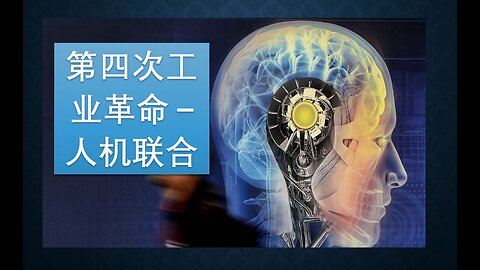 第四次工业革命－人机联合